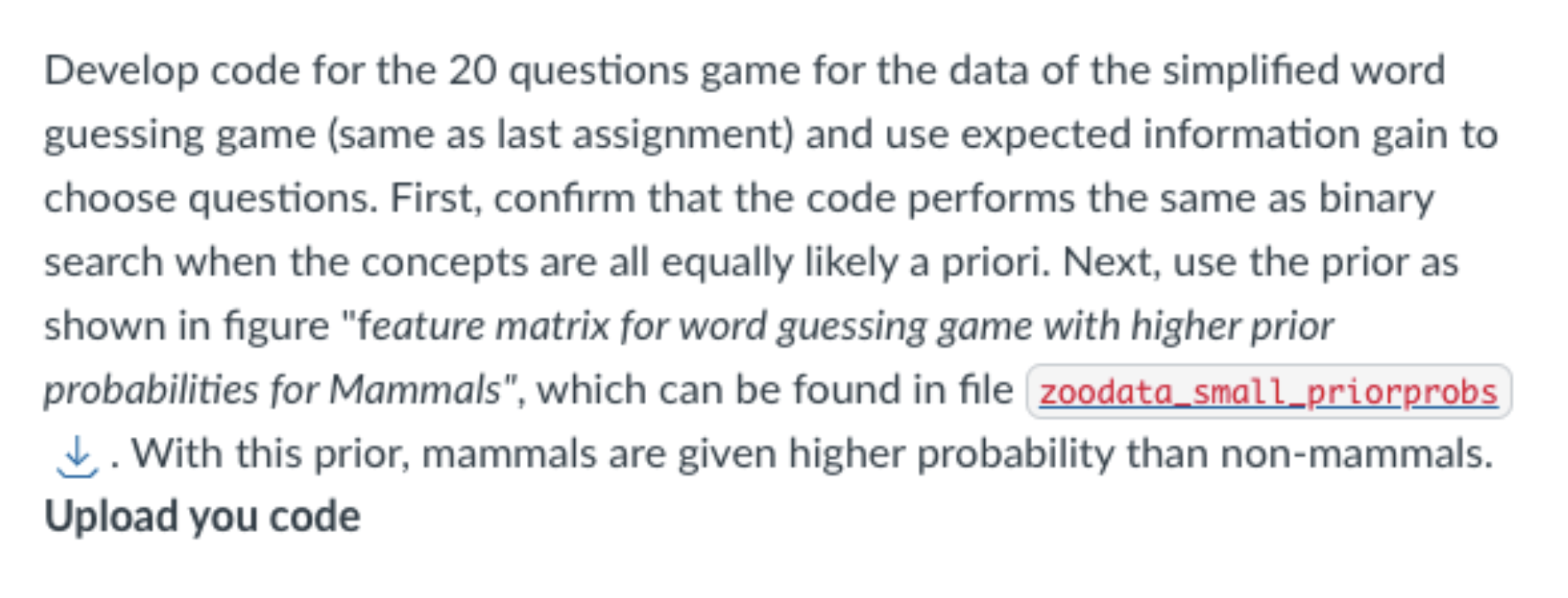 Develop code for the 20 questions game for the data of the simplified word guessing game (same as last assignment) and use expected information gain to choose questions. First, confirm that the code performs the same as binary search when the concepts are all equally likely a priori. Next, use the prior as shown in figure "feature matrix for word guessing game with higher prior probabilities for Mammals", which can be found in file zoodata_small_priorprobs . With this prior, mammals are given higher probability than non-mammals.
Upload you code